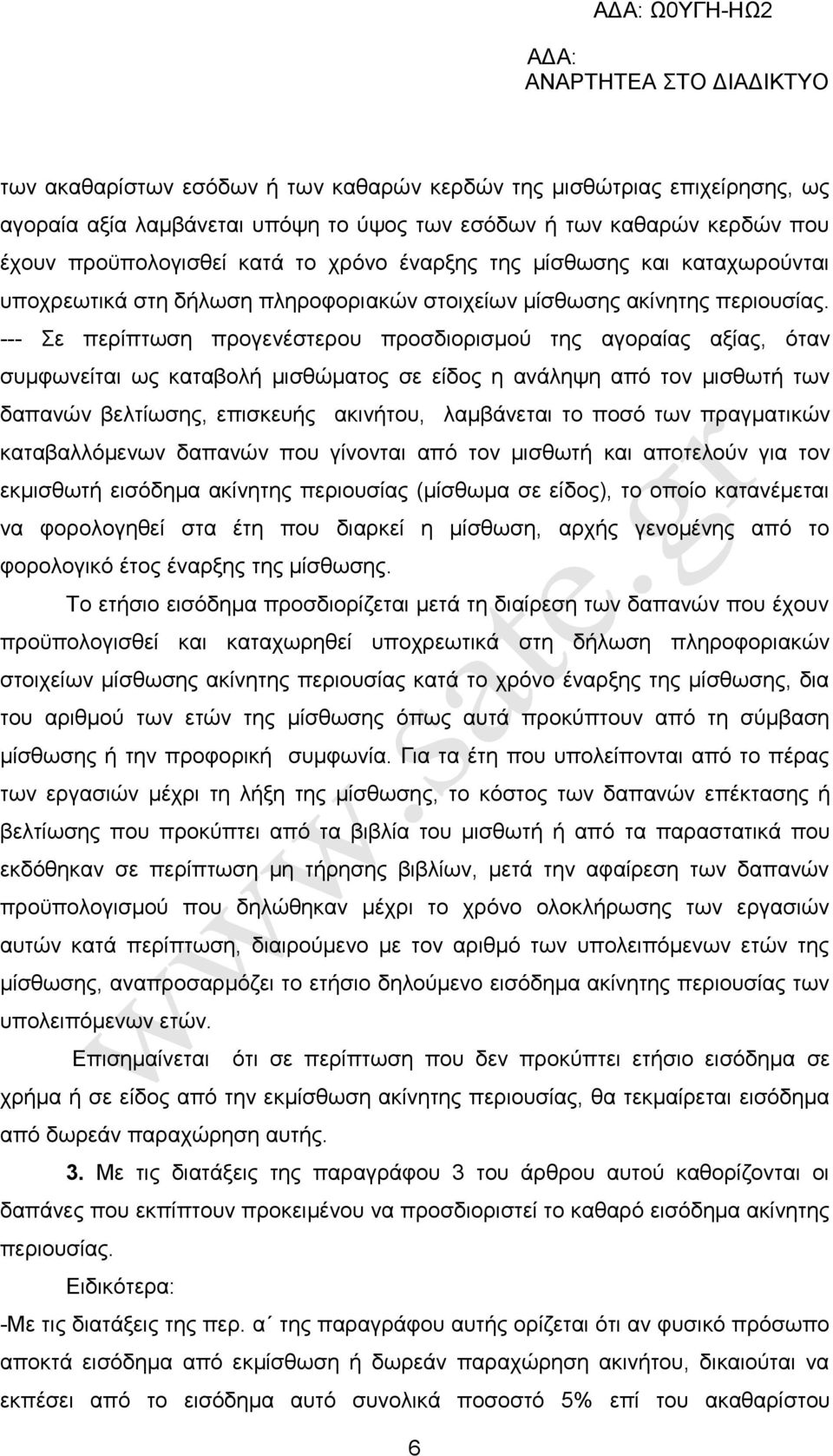 ΑΔΑ: Ω0ΥΓΗ-ΗΩ2

ΑΔΑ:
ΑΝΑΡΤΗΤΕΑ ΣΤΟ ΔΙΑΔΙΚΤΥΟ

των ακαθαρίστων εσόδων ή των καθαρών κερδών της μισθώτριας επιχείρησης, ως αγοραία αξία λαμβάνεται υπόψη το ύψος των εσόδων ή των καθαρών κερδών που έχουν προϋπολογισθεί κατά το χρόνο έναρξης της μίσθωσης και καταχωρούνται υποχρεωτικά στη δήλωση πληροφοριακών στοιχείων μίσθωσης ακίνητης περιουσίας. --- Σε περίπτωση προγενέστερου προσδιορισμού της αγοραίας αξίας, όταν συμφωνείται ως καταβολή μισθώματος σε είδος η ανάληψη από τον μισθωτή των δαπανών βελτίωσης, επισκευής ακινήτου, λαμβάνεται το ποσό των πραγματικών καταβαλλόμενων δαπανών που γίνονται από τον μισθωτή και αποτελούν για τον εκμισθωτή εισόδημα ακίνητης περιουσίας (μίσθωμα σε είδος), το οποίο κατανέμεται να φορολογηθεί στα έτη που διαρκεί η μίσθωση, αρχής γενομένης από το φορολογικό έτος έναρξης της μίσθωσης.

Το ετήσιο εισόδημα προσδιορίζεται μετά τη διαίρεση των δαπανών που έχουν προϋπολογισθεί και καταχωρηθεί υποχρεωτικά στη δήλωση πληροφοριακών στοιχείων μίσθωσης ακίνητης περιουσίας κατά το χρόνο έναρξης της μίσθωσης, δια του αριθμού των ετών της μίσθωσης όπως αυτά προκύπτουν από τη σύμβαση μίσθωσης ή την προφορική συμφωνία. Για τα έτη που υπολείπονται από το πέρας των εργασιών μέχρι τη λήξη της μίσθωσης, το κόστος των δαπανών επέκτασης ή βελτίωσης που προκύπτει από τα βιβλία του μισθωτή ή από τα παραστατικά που εκδόθηκαν σε περίπτωση μη τήρησης βιβλίων, μετά την αφαίρεση των δαπανών προϋπολογισμού που δηλώθηκαν μέχρι το χρόνο ολοκλήρωσης των εργασιών αυτών κατά περίπτωση, διαιρούμενο με τον αριθμό των υπολειπόμενων ετών της μίσθωσης, αναπροσαρμόζει το ετήσιο δηλούμενο εισόδημα ακίνητης περιουσίας των υπολειπόμενων ετών.

Επισημαίνεται ότι σε περίπτωση που δεν προκύπτει ετήσιο εισόδημα σε χρήμα ή σε είδος από την εκμίσθωση ακίνητης περιουσίας, θα τεκμαίρεται εισόδημα από δωρεάν παραχώρηση αυτής.

3. Με τις διατάξεις της παραγράφου 3 του άρθρου αυτού καθορίζονται οι δαπάνες που εκπίπτουν προκειμένου να προσδιοριστεί το καθαρό εισόδημα ακίνητης περιουσίας.

Ειδικότερα:

-Με τις διατάξεις της περ. α΄ της παραγράφου αυτής ορίζεται ότι αν φυσικό πρόσωπο αποκτά εισόδημα από εκμίσθωση ή δωρεάν παραχώρηση ακινήτου, δικαιούται να εκπέσει από το εισόδημα αυτό συνολικά ποσοστό 5% επί του ακαθαρίστου

6

www.sate.gr